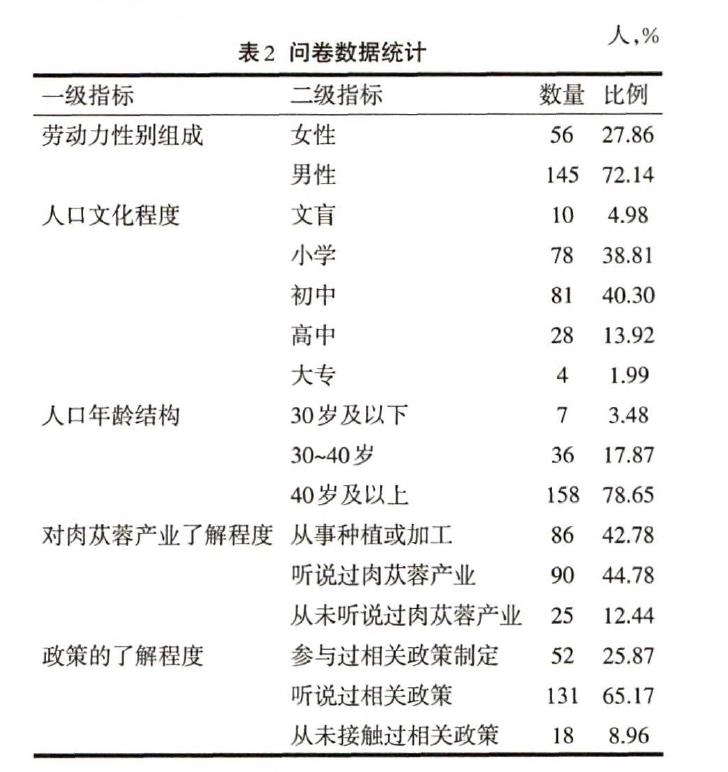 表2 问卷数据统计

人,%

| 一级指标 | 二级指标 | 数量 | 比例 |
|---|---|---|---|
| 劳动力性别组成 | 女性 | 56 | 27.86 |
| | 男性 | 145 | 72.14 |
| 人口文化程度 | 文盲 | 10 | 4.98 |
| | 小学 | 78 | 38.81 |
| | 初中 | 81 | 40.30 |
| | 高中 | 28 | 13.92 |
| | 大专 | 4 | 1.99 |
| 人口年龄结构 | 30岁及以下 | 7 | 3.48 |
| | 30~40岁 | 36 | 17.87 |
| | 40岁及以上 | 158 | 78.65 |
| 对肉苁蓉产业了解程度 | 从事种植或加工 | 86 | 42.78 |
| | 听说过肉苁蓉产业 | 90 | 44.78 |
| | 从未听说过肉苁蓉产业 | 25 | 12.44 |
| 政策的了解程度 | 参与过相关政策制定 | 52 | 25.87 |
| | 听说过相关政策 | 131 | 65.17 |
| | 从未接触过相关政策 | 18 | 8.96 |